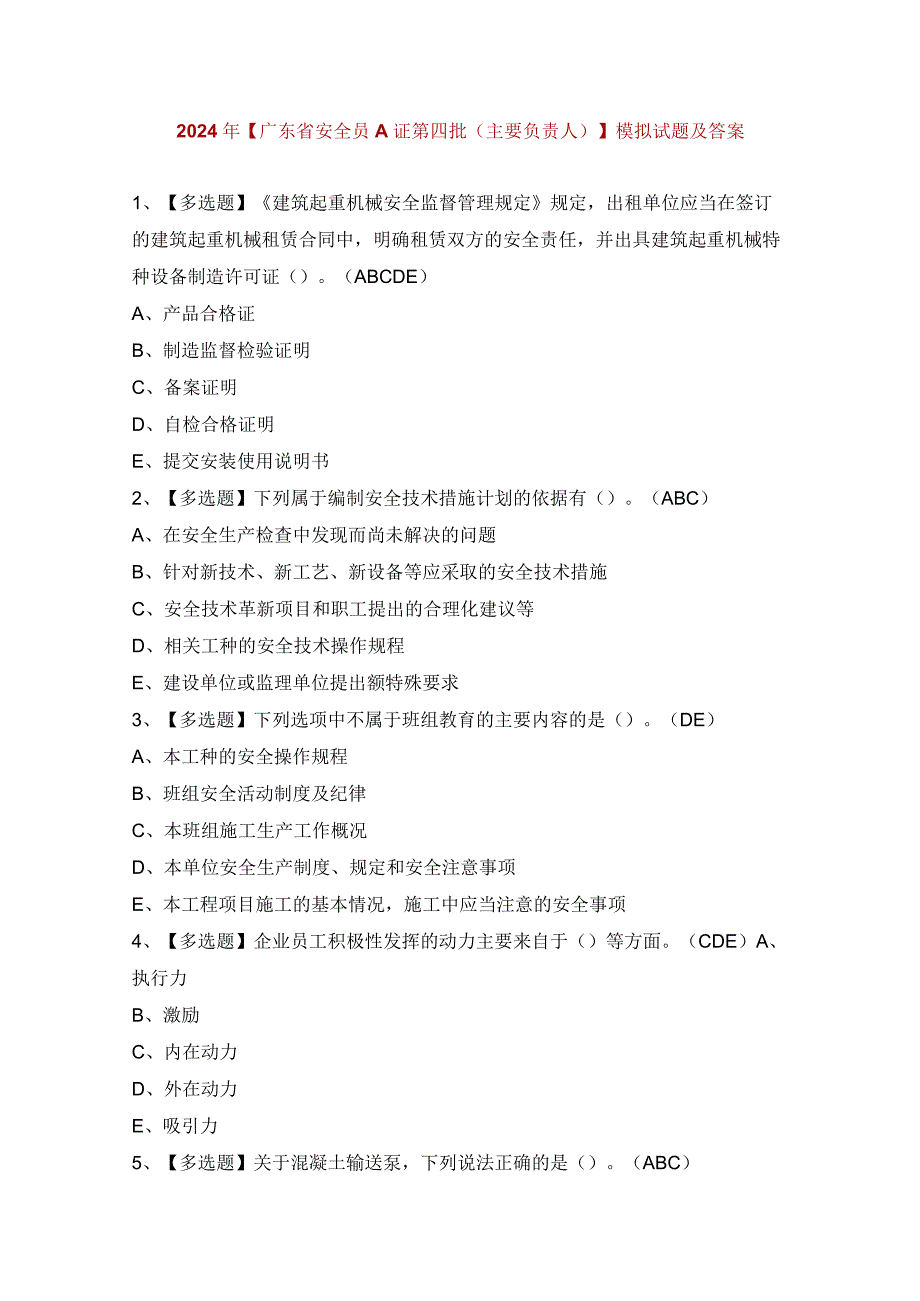 2024年【广东省安全员A证第四批（主要负责人）】模拟试题及答案

1、【多选题】《建筑起重机械安全监督管理规定》规定，出租单位应当在签订的建筑起重机械租赁合同中，明确租赁双方的安全责任，并出具建筑起重机械特种设备制造许可证（）。（ABCDE）

A、产品合格证

B、制造监督检验证明

C、备案证明

D、自检合格证明

E、提交安装使用说明书

2、【多选题】下列属于编制安全技术措施计划的依据有（）。（ABC）

A、在安全生产检查中发现而尚未解决的问题

B、针对新技术、新工艺、新设备等应采取的安全技术措施

C、安全技术革新项目和职工提出的合理化建议等

D、相关工种的安全技术操作规程

E、建设单位或监理单位提出额特殊要求

3、【多选题】下列选项中不属于班组教育的主要内容的是（）。（DE）

A、本工种的安全操作规程

B、班组安全活动制度及纪律

C、本班组施工生产工作概况

D、本单位安全生产制度、规定和安全注意事项

E、本工程项目施工的基本情况，施工中应当注意的安全事项

4、【多选题】企业员工积极性发挥的动力主要来自于（）等方面。（CDE）A、执行力

B、激励

C、内在动力

D、外在动力

E、吸引力

5、【多选题】关于混凝土输送泵，下列说法正确的是（）。（ABC）